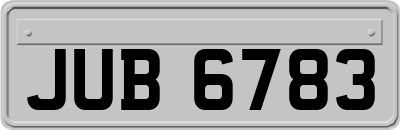 JUB 6783